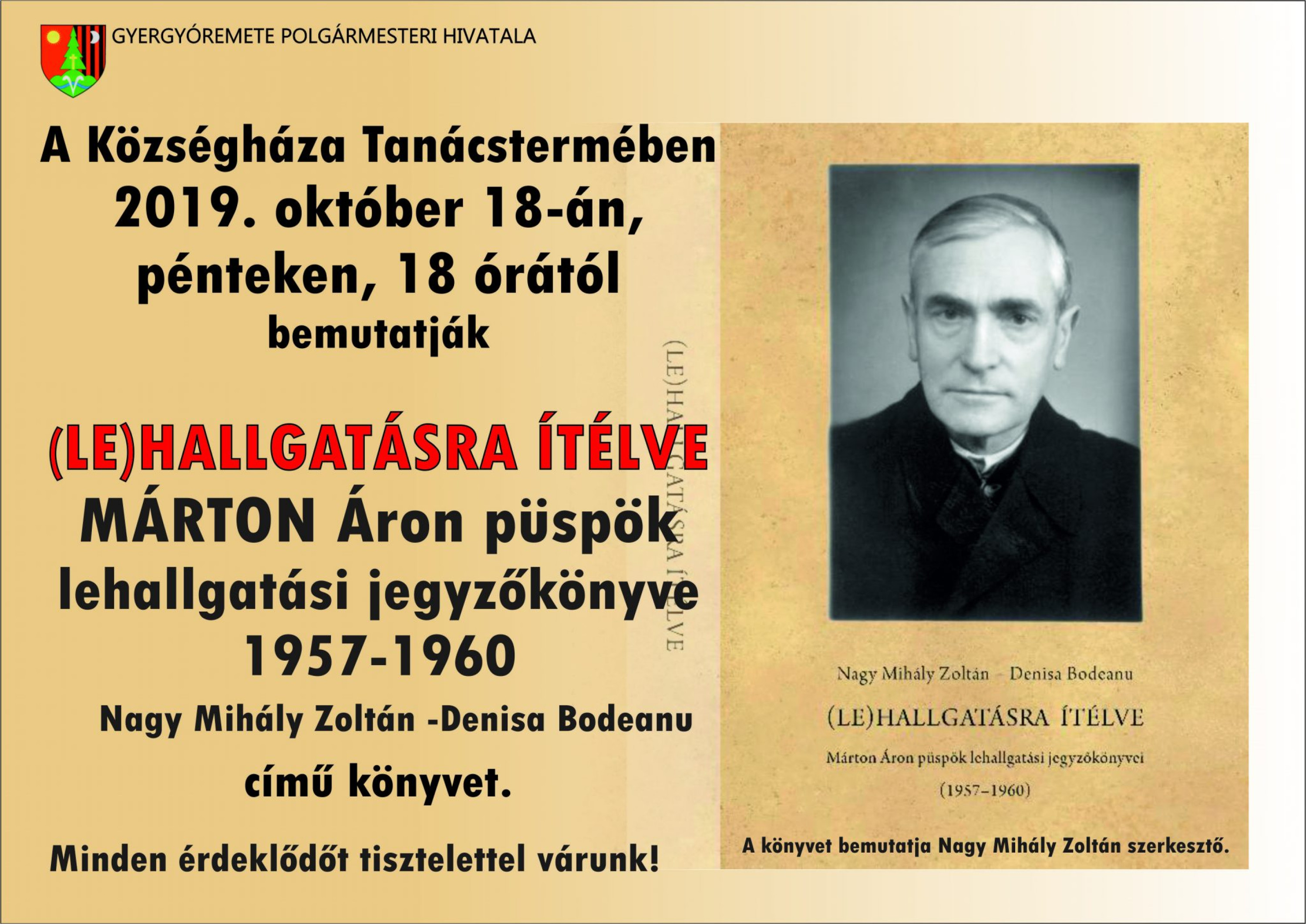 GYERGYÓREMETE POLGÁRMESTERI HIVATALA

A Községháza Tanácstermében
2019. október 18-án,
pénteken, 18 órától
bemutatják

(LE)HALLGATÁSRA ÍTÉLVE
MÁRTON Áron püspök
lehallgatási jegyzőkönyve
1957-1960

Nagy Mihály Zoltán -Denisa Bodeanu
című könyvet.

Minden érdeklődőt tisztelettel várunk!

(LE)HALLGATÁSRA ÍTÉLVE

Nagy Mihály Zoltán – Denisa Bodeanu
(LE)HALLGATÁSRA ÍTÉLVE
Márton Áron püspök lehallgatási jegyzőkönyvei
(1957–1960)

A könyvet bemutatja Nagy Mihály Zoltán szerkesztő.